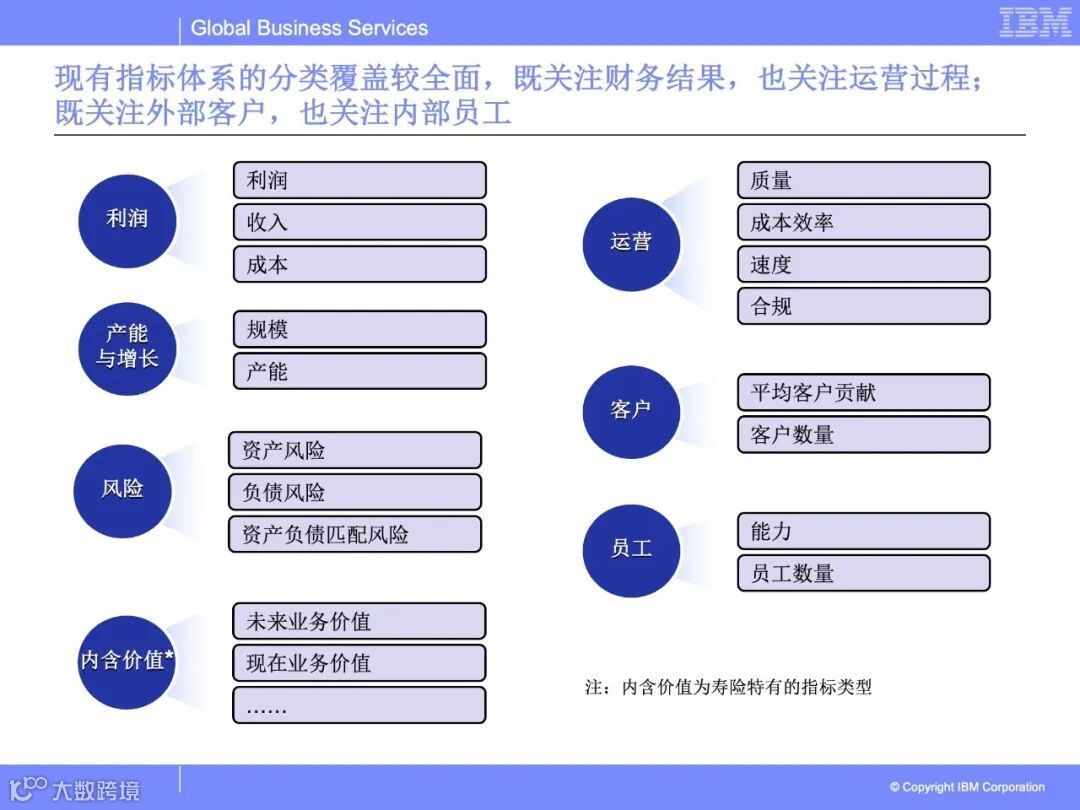 Global Business Services

IBM

现有指标体系的分类覆盖较全面，既关注财务结果，也关注运营过程；既关注外部客户，也关注内部员工

利润
利润
收入
成本

产能与增长
规模
产能

风险
资产风险
负债风险
资产负债匹配风险

内含价值*
未来业务价值
现在业务价值
……

运营
质量
成本效率
速度
合规

客户
平均客户贡献
客户数量

员工
能力
员工数量

注：内含价值为寿险特有的指标类型

大数跨境

© Copyright IBM Corporation